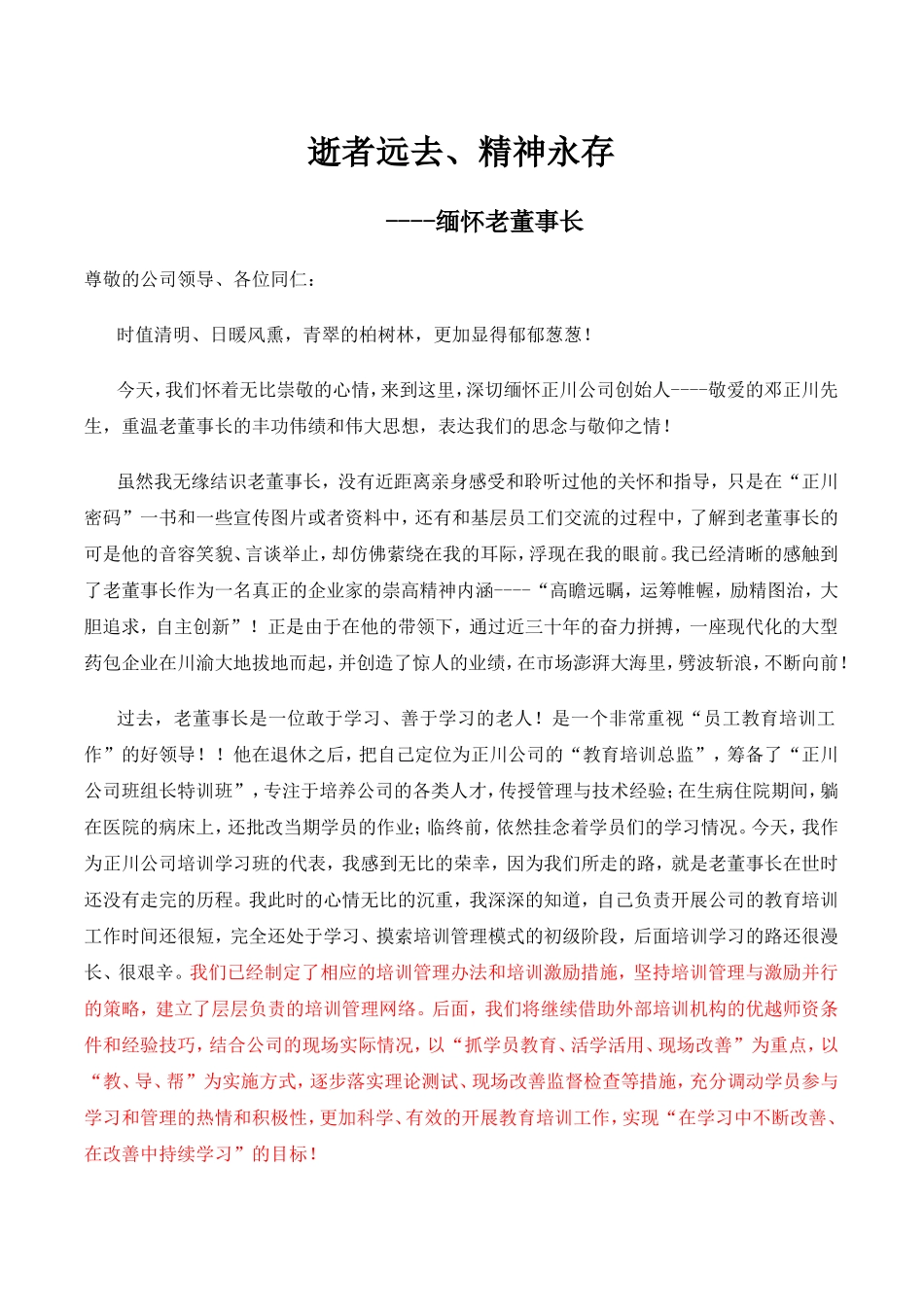 逝者远去、精神永存

----缅怀老董事长

尊敬的公司领导、各位同仁：

时值清明、日暖风熏，青翠的柏树林，更加显得郁郁葱葱！

今天，我们怀着无比崇敬的心情，来到这里，深切缅怀正川公司创始人----敬爱的邓正川先生，重温老董事长的丰功伟绩和伟大思想，表达我们的思念与敬仰之情！

虽然我无缘结识老董事长，没有近距离亲身感受和聆听过他的关怀和指导，只是在“正川密码”一书和一些宣传图片或者资料中，还有和基层员工们交流的过程中，了解到老董事长的可是他的音容笑貌、言谈举止，却仿佛萦绕在我的耳际，浮现在我的眼前。我已经清晰的感触到了老董事长作为一名真正的企业家的崇高精神内涵----“高瞻远瞩，运筹帷幄，励精图治，大胆追求，自主创新”！正是由于在他的带领下，通过近三十年的奋力拼搏，一座现代化的大型药包企业在川渝大地拔地而起，并创造了惊人的业绩，在市场澎湃大海里，劈波斩浪，不断向前！

过去，老董事长是一位敢于学习、善于学习的老人！是一个非常重视“员工教育培训工作”的好领导！！他在退休之后，把自己定位为正川公司的“教育培训总监”，筹备了“正川公司班组长特训班”，专注于培养公司的各类人才，传授管理与技术经验；在生病住院期间，躺在医院的病床上，还批改当期学员的作业；临终前，依然挂念着学员们的学习情况。今天，我作为正川公司培训学习班的代表，我感到无比的荣幸，因为我们所走的路，就是老董事长在世时还没有走完的历程。我此时的心情无比的沉重，我深深的知道，自己负责开展公司的教育培训工作时间还很短，完全还处于学习、摸索培训管理模式的初级阶段，后面培训学习的路还很漫长、很艰辛。我们已经制定了相应的培训管理办法和培训激励措施，坚持培训管理与激励并行的策略，建立了层层负责的培训管理网络。后面，我们将继续借助外部培训机构的优越师资条件和经验技巧，结合公司的现场实际情况，以“抓学员教育、活学活用、现场改善”为重点，以“教、导、帮”为实施方式，逐步落实理论测试、现场改善监督检查等措施，充分调动学员参与学习和管理的热情和积极性，更加科学、有效的开展教育培训工作，实现“在学习中不断改善、在改善中持续学习”的目标！